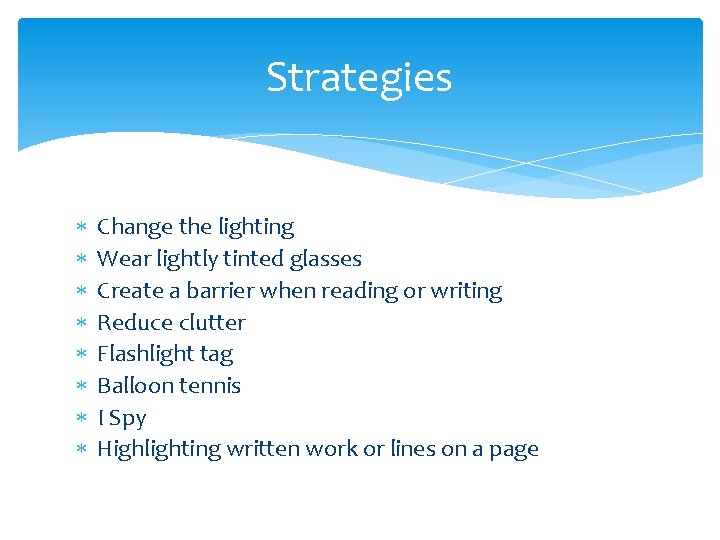 Strategies

* Change the lighting
* Wear lightly tinted glasses
* Create a barrier when reading or writing
* Reduce clutter
* Flashlight tag
* Balloon tennis
* I Spy
* Highlighting written work or lines on a page